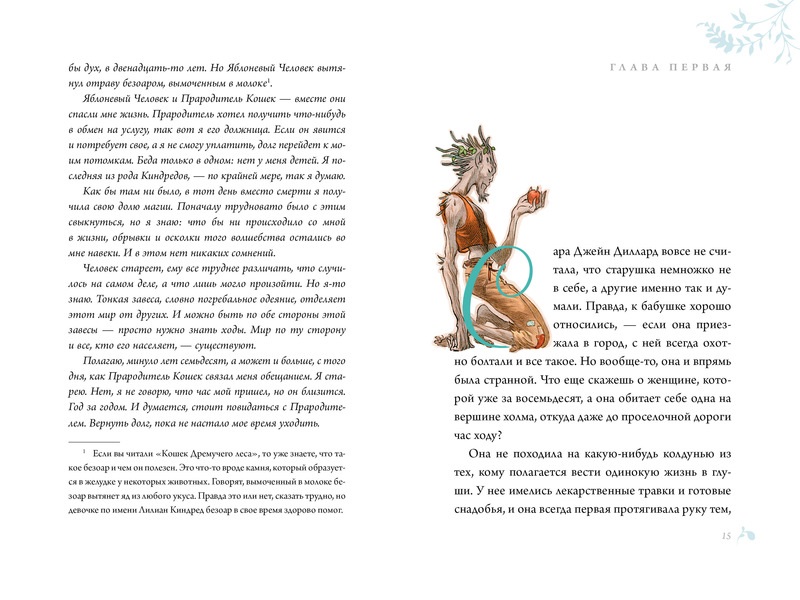 бы дух, в двенадцать-то лет. Но Яблоневый Человек вытянул отраву безоаром, вымоченным в молоке$^1$.

Яблоневый Человек и Прародитель Кошек — вместе они спасли мне жизнь. Прародитель хотел получить что-нибудь в обмен на услугу, так вот я его должница. Если он явится и потребует свое, а я не смогу уплатить, долг перейдет к моим потомкам. Беда только в одном: нет у меня детей. Я последняя из рода Киндредов, — по крайней мере, так я думаю.

Как бы там ни было, в тот день вместо смерти я получила свою долю магии. Поначалу трудновато было с этим свыкнуться, но я знаю: что бы ни происходило со мной в жизни, обрывки и осколки того волшебства остались во мне навеки. И в этом нет никаких сомнений.

Человек стареет, ему все труднее различать, что случилось на самом деле, а что лишь могло произойти. Но я-то знаю. Тонкая завеса, словно погребальное одеяние, отделяет этот мир от других. И можно быть по обе стороны этой завесы — просто нужно знать ходы. Мир по ту сторону и все, кто его населяет, — существуют.

Полагаю, минуло лет семьдесят, а может и больше, с того дня, как Прародитель Кошек связал меня обещанием. Я старею. Нет, я не говорю, что час мой пришел, но он близится. Год за годом. И думается, стоит повидаться с Прародителем. Вернуть долг, пока не настало мое время уходить.

$^1$ Если вы читали «Кошек Дремучего леса», то уже знаете, что такое безоар и чем он полезен. Это что-то вроде камня, который образуется в желудке у некоторых животных. Говорят, вымоченный в молоке безоар вытянет яд из любого укуса. Правда это или нет, сказать трудно, но девочке по имени Лилиан Киндред безоар в свое время здорово помог.

ГЛАВА ПЕРВАЯ

Сара Джейн Диллард вовсе не считала, что старушка немножко не в себе, а другие именно так и думали. Правда, к бабушке хорошо относились, — если она приезжала в город, с ней всегда охотно болтали и все такое. Но вообще-то, она и впрямь была странной. Что еще скажешь о женщине, которой уже за восемьдесят, а она обитает себе одна на вершине холма, откуда даже до проселочной дороги час ходу?

Она не походила на какую-нибудь колдунью из тех, кому полагается вести одинокую жизнь в глуши. У нее имелись лекарственные травки и готовые снадобья, и она всегда первая протягивала руку тем,

15